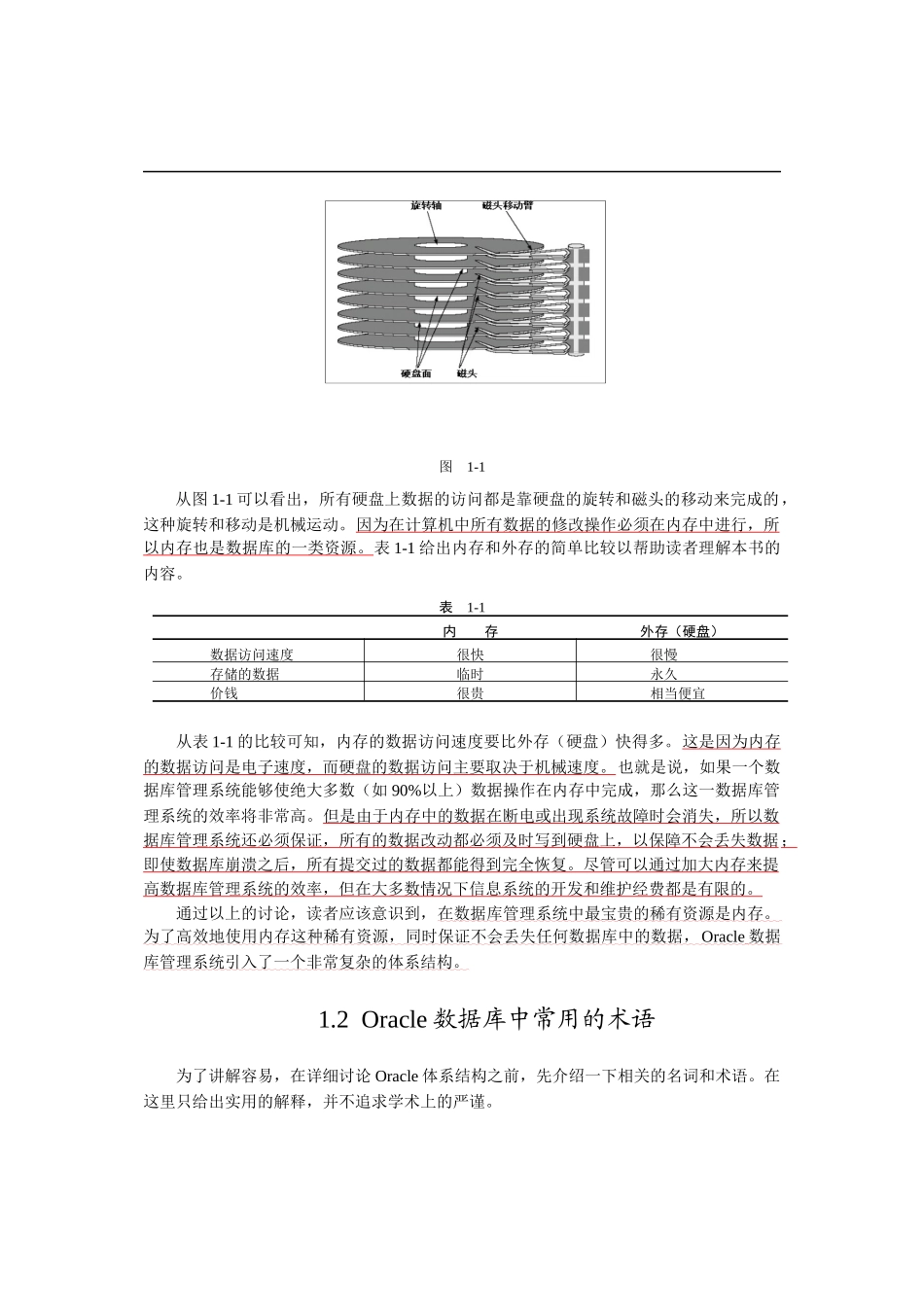 旋转轴

磁头移动臂

硬盘面

磁头

图 1-1

从图 1-1 可以看出，所有硬盘上数据的访问都是靠硬盘的旋转和磁头的移动来完成的，这种旋转和移动是机械运动。因为在计算机中所有数据的修改操作必须在内存中进行，所以内存也是数据库的一类资源。表 1-1 给出内存和外存的简单比较以帮助读者理解本书的内容。

表 1-1

|  | 内 存 | 外存（硬盘） |
|---|---|---|
| 数据访问速度 | 很快 | 很慢 |
| 存储的数据 | 临时 | 永久 |
| 价钱 | 很贵 | 相当便宜 |

从表 1-1 的比较可知，内存的数据访问速度要比外存（硬盘）快得多。这是因为内存的数据访问是电子速度，而硬盘的数据访问主要取决于机械速度。也就是说，如果一个数据库管理系统能够使绝大多数（如 90%以上）数据操作在内存中完成，那么这一数据库管理系统的效率将非常高。但是由于内存中的数据在断电或出现系统故障时会消失，所以数据库管理系统还必须保证，所有的数据改动都必须及时写到硬盘上，以保障不会丢失数据；即使数据库崩溃之后，所有提交过的数据都能得到完全恢复。尽管可以通过加大内存来提高数据库管理系统的效率，但在大多数情况下信息系统的开发和维护经费都是有限的。

通过以上的讨论，读者应该意识到，在数据库管理系统中最宝贵的稀有资源是内存。为了高效地使用内存这种稀有资源，同时保证不会丢失任何数据库中的数据，Oracle 数据库管理系统引入了一个非常复杂的体系结构。

1.2 Oracle 数据库中常用的术语

为了讲解容易，在详细讨论 Oracle 体系结构之前，先介绍一下相关的名词和术语。在这里只给出实用的解释，并不追求学术上的严谨。